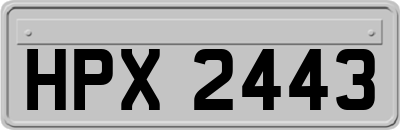 HPX 2443